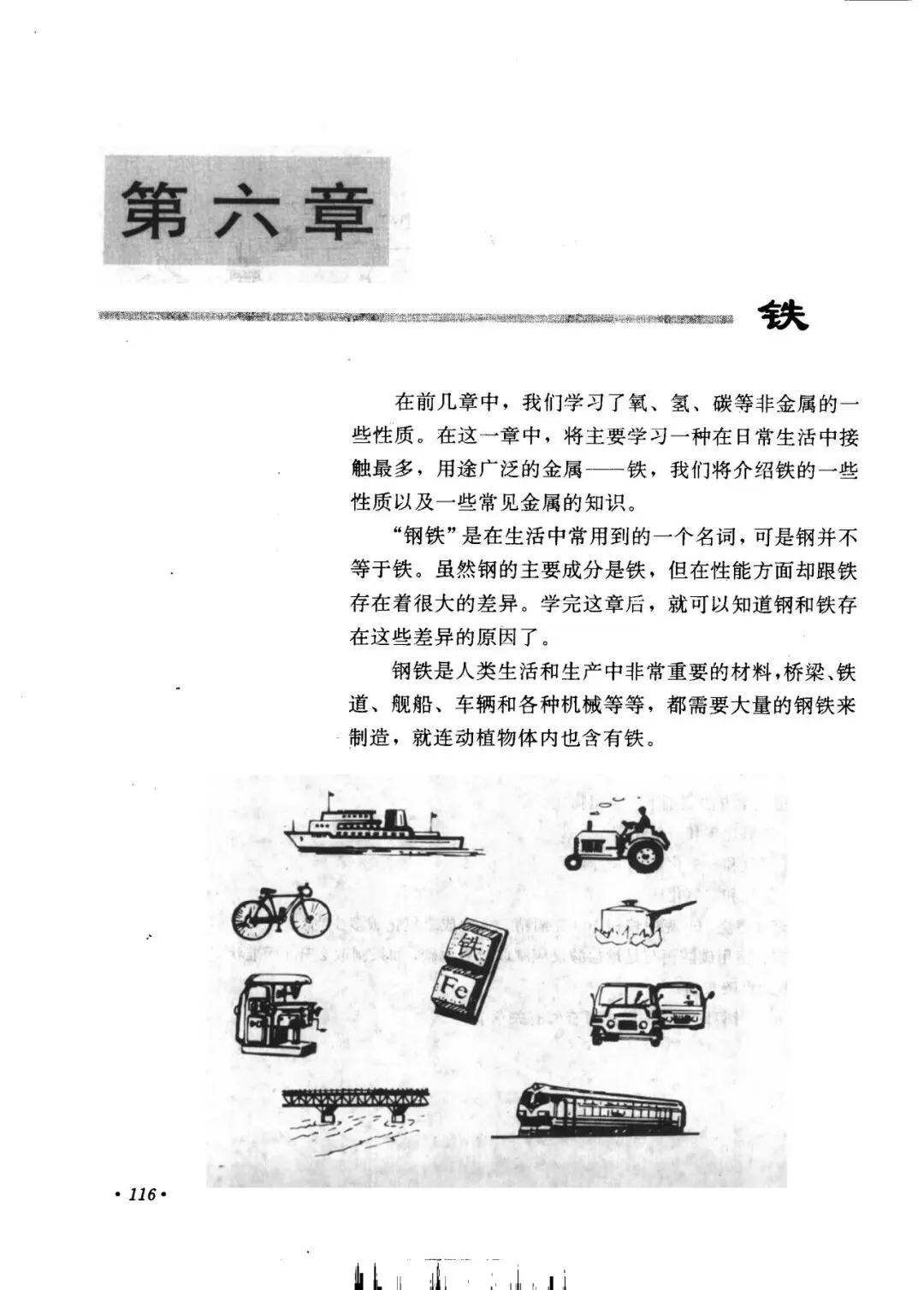 第六章

铁

在前几章中，我们学习了氧、氢、碳等非金属的一些性质。在这一章中，将主要学习一种在日常生活中接触最多，用途广泛的金属——铁，我们将介绍铁的一些性质以及一些常见金属的知识。

“钢铁”是在生活中常用到的一个名词，可是钢并不等于铁。虽然钢的主要成分是铁，但在性能方面却跟铁存在着很大的差异。学完这章后，就可以知道钢和铁存在这些差异的原因了。

钢铁是人类生活和生产中非常重要的材料，桥梁、铁道、舰船、车辆和各种机械等等，都需要大量的钢铁来制造，就连动植物体内也含有铁。

铁
Fe

·116·